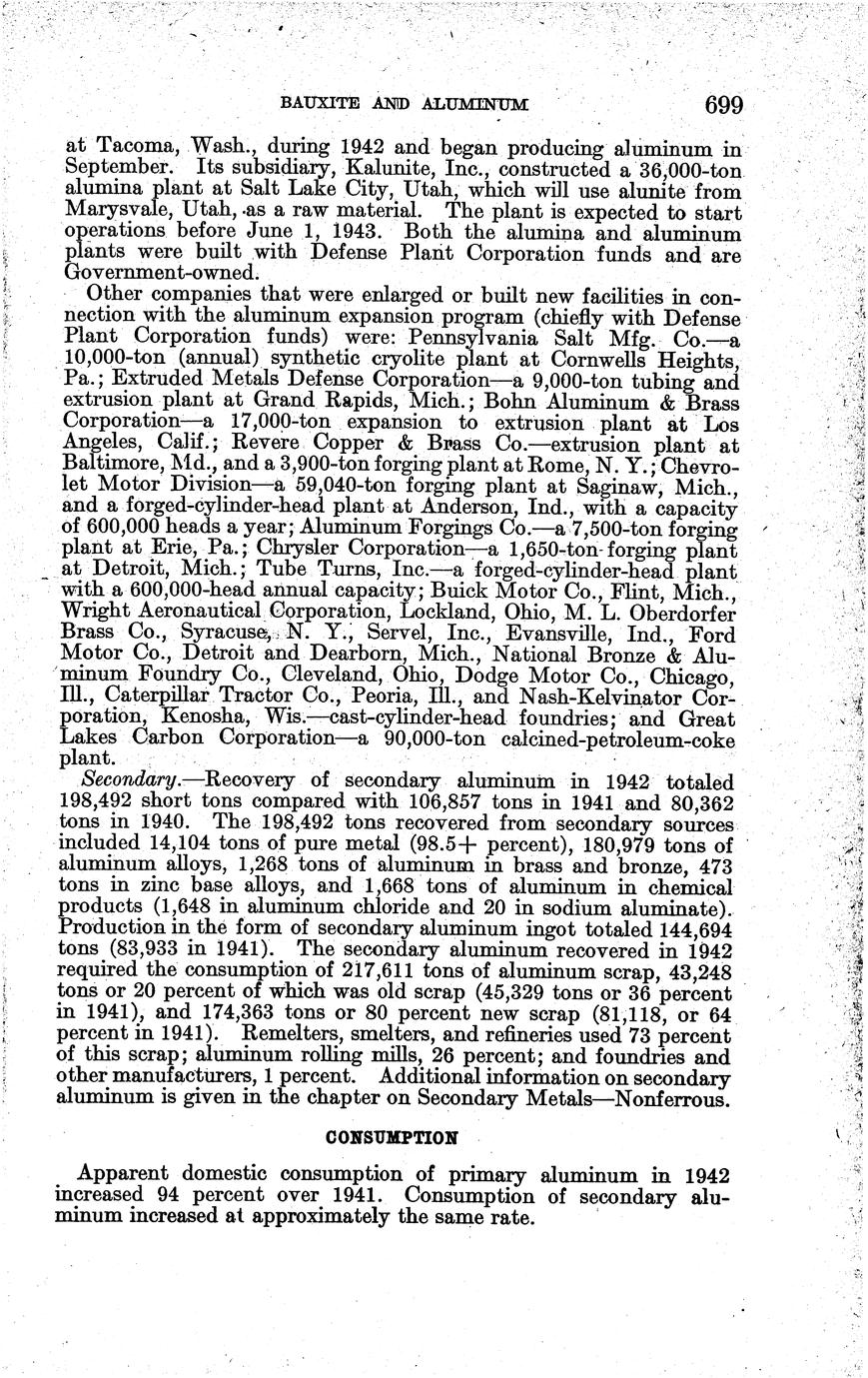 BAUXITE AND ALUMINUM 699

at Tacoma, Wash., during 1942 and began producing aluminum in September. Its subsidiary, Kalunite, Inc., constructed a 36,000-ton alumina plant at Salt Lake City, Utah, which will use alunite from Marysvale, Utah, as a raw material. The plant is expected to start operations before June 1, 1943. Both the alumina and aluminum plants were built with Defense Plant Corporation funds and are Government-owned.

Other companies that were enlarged or built new facilities in connection with the aluminum expansion program (chiefly with Defense Plant Corporation funds) were: Pennsylvania Salt Mfg. Co.—a 10,000-ton (annual) synthetic cryolite plant at Cornwells Heights, Pa.; Extruded Metals Defense Corporation—a 9,000-ton tubing and extrusion plant at Grand Rapids, Mich.; Bohn Aluminum & Brass Corporation—a 17,000-ton expansion to extrusion plant at Los Angeles, Calif.; Revere Copper & Brass Co.—extrusion plant at Baltimore, Md., and a 3,900-ton forging plant at Rome, N. Y.; Chevrolet Motor Division—a 59,040-ton forging plant at Saginaw, Mich., and a forged-cylinder-head plant at Anderson, Ind., with a capacity of 600,000 heads a year; Aluminum Forgings Co.—a 7,500-ton forging plant at Erie, Pa.; Chrysler Corporation—a 1,650-ton forging plant at Detroit, Mich.; Tube Turns, Inc.—a forged-cylinder-head plant with a 600,000-head annual capacity; Buick Motor Co., Flint, Mich., Wright Aeronautical Corporation, Lockland, Ohio, M. L. Oberdorfer Brass Co., Syracuse, N. Y., Servel, Inc., Evansville, Ind., Ford Motor Co., Detroit and Dearborn, Mich., National Bronze & Aluminum Foundry Co., Cleveland, Ohio, Dodge Motor Co., Chicago, Ill., Caterpillar Tractor Co., Peoria, Ill., and Nash-Kelvinator Corporation, Kenosha, Wis.—cast-cylinder-head foundries; and Great Lakes Carbon Corporation—a 90,000-ton calcined-petroleum-coke plant.

Secondary.—Recovery of secondary aluminum in 1942 totaled 198,492 short tons compared with 106,857 tons in 1941 and 80,362 tons in 1940. The 198,492 tons recovered from secondary sources included 14,104 tons of pure metal (98.5+ percent), 180,979 tons of aluminum alloys, 1,268 tons of aluminum in brass and bronze, 473 tons in zinc base alloys, and 1,668 tons of aluminum in chemical products (1,648 in aluminum chloride and 20 in sodium aluminate). Production in the form of secondary aluminum ingot totaled 144,694 tons (83,933 in 1941). The secondary aluminum recovered in 1942 required the consumption of 217,611 tons of aluminum scrap, 43,248 tons or 20 percent of which was old scrap (45,329 tons or 36 percent in 1941), and 174,363 tons or 80 percent new scrap (81,118, or 64 percent in 1941). Remelters, smelters, and refineries used 73 percent of this scrap; aluminum rolling mills, 26 percent; and foundries and other manufacturers, 1 percent. Additional information on secondary aluminum is given in the chapter on Secondary Metals—Nonferrous.

CONSUMPTION

Apparent domestic consumption of primary aluminum in 1942 increased 94 percent over 1941. Consumption of secondary aluminum increased at approximately the same rate.